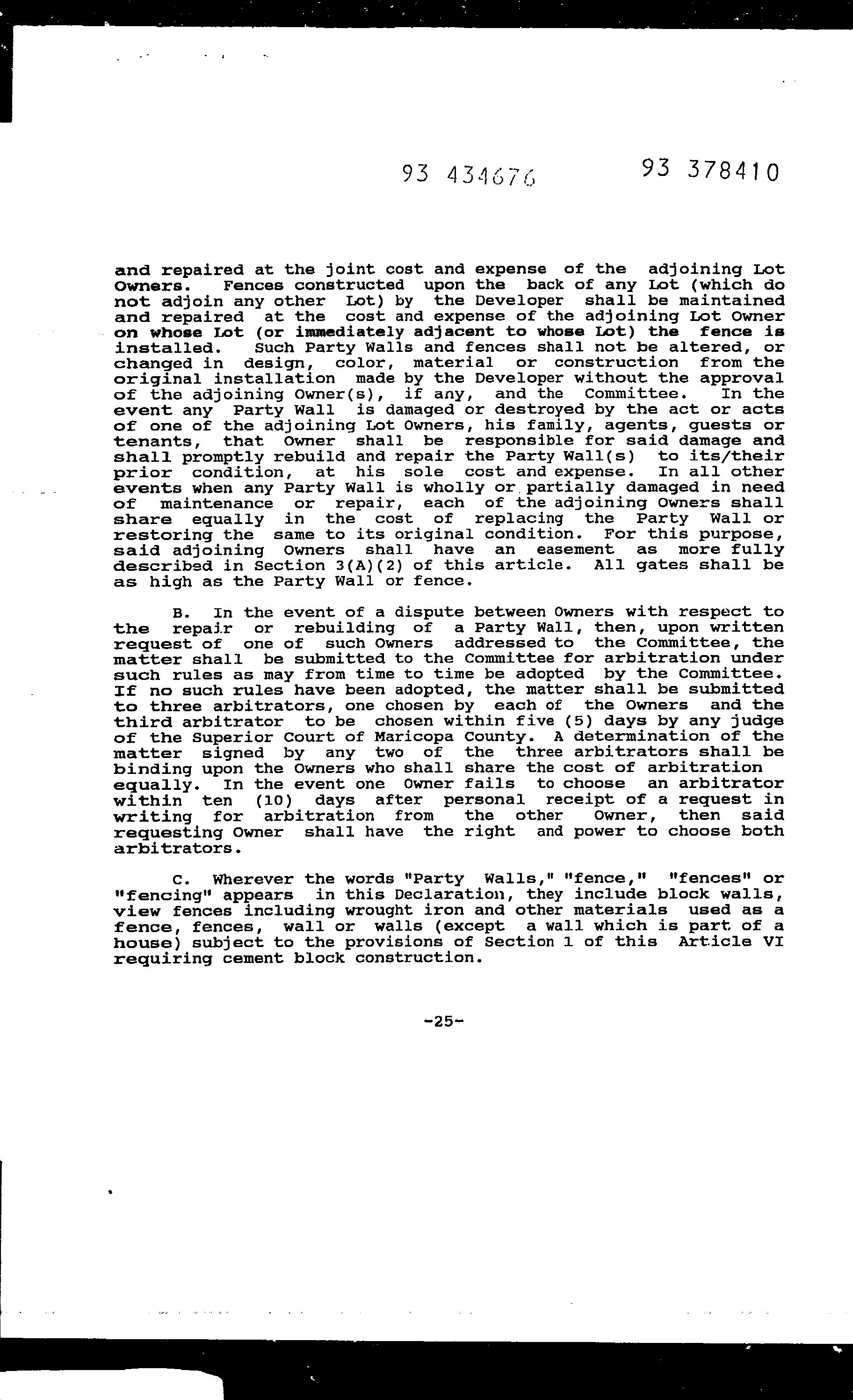 93 434676 93 378410

and repaired at the joint cost and expense of the adjoining Lot Owners. Fences constructed upon the back of any Lot (which do not adjoin any other Lot) by the Developer shall be maintained and repaired at the cost and expense of the adjoining Lot Owner on whose Lot (or immediately adjacent to whose Lot) the fence is installed. Such Party Walls and fences shall not be altered, or changed in design, color, material or construction from the original installation made by the Developer without the approval of the adjoining Owner(s), if any, and the Committee. In the event any Party Wall is damaged or destroyed by the act or acts of one of the adjoining Lot Owners, his family, agents, guests or tenants, that Owner shall be responsible for said damage and shall promptly rebuild and repair the Party Wall(s) to its/their prior condition, at his sole cost and expense. In all other events when any Party Wall is wholly or partially damaged in need of maintenance or repair, each of the adjoining Owners shall share equally in the cost of replacing the Party Wall or restoring the same to its original condition. For this purpose, said adjoining Owners shall have an easement as more fully described in Section 3(A)(2) of this article. All gates shall be as high as the Party Wall or fence.

B. In the event of a dispute between Owners with respect to the repair or rebuilding of a Party Wall, then, upon written request of one of such Owners addressed to the Committee, the matter shall be submitted to the Committee for arbitration under such rules as may from time to time be adopted by the Committee. If no such rules have been adopted, the matter shall be submitted to three arbitrators, one chosen by each of the Owners and the third arbitrator to be chosen within five (5) days by any judge of the Superior Court of Maricopa County. A determination of the matter signed by any two of the three arbitrators shall be binding upon the Owners who shall share the cost of arbitration equally. In the event one Owner fails to choose an arbitrator within ten (10) days after personal receipt of a request in writing for arbitration from the other Owner, then said requesting Owner shall have the right and power to choose both arbitrators.

C. Wherever the words "Party Walls," "fence," "fences" or "fencing" appears in this Declaration, they include block walls, view fences including wrought iron and other materials used as a fence, fences, wall or walls (except a wall which is part of a house) subject to the provisions of Section 1 of this Article VI requiring cement block construction.

-25-